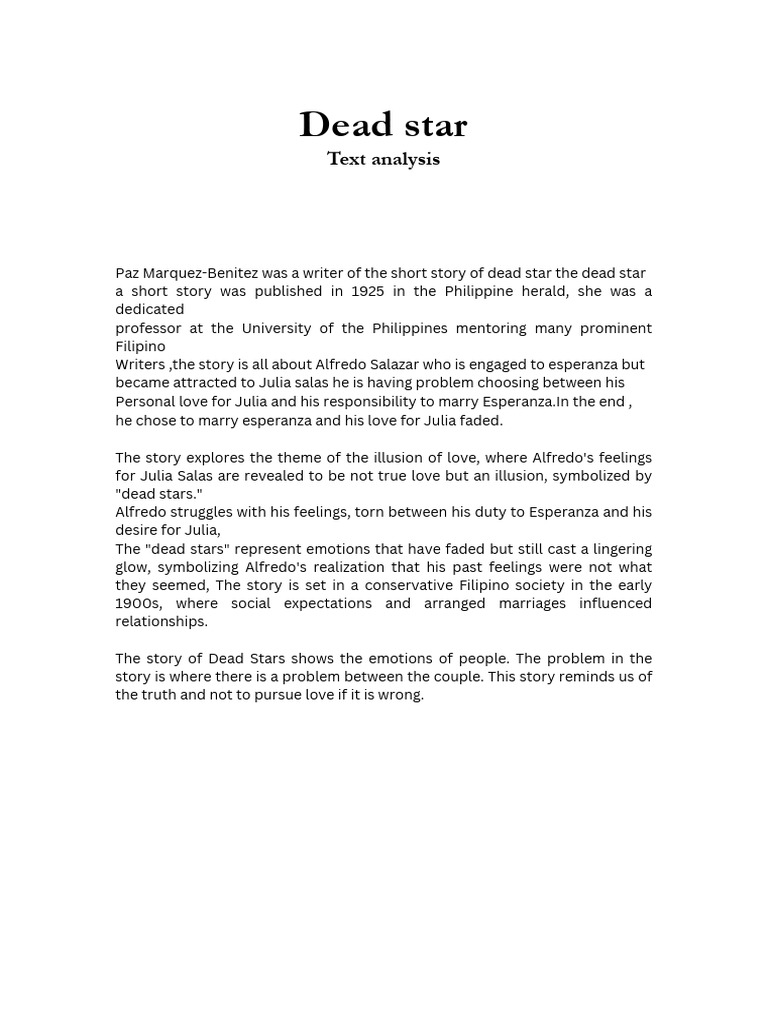 Dead star
Text analysis

Paz Marquez-Benitez was a writer of the short story of dead star the dead star a short story was published in 1925 in the Philippine herald, she was a dedicated
professor at the University of the Philippines mentoring many prominent Filipino
Writers ,the story is all about Alfredo Salazar who is engaged to esperanza but became attracted to Julia salas he is having problem choosing between his Personal love for Julia and his responsibility to marry Esperanza.In the end , he chose to marry esperanza and his love for Julia faded.

The story explores the theme of the illusion of love, where Alfredo's feelings for Julia Salas are revealed to be not true love but an illusion, symbolized by "dead stars."
Alfredo struggles with his feelings, torn between his duty to Esperanza and his desire for Julia,
The "dead stars" represent emotions that have faded but still cast a lingering glow, symbolizing Alfredo's realization that his past feelings were not what they seemed, The story is set in a conservative Filipino society in the early 1900s, where social expectations and arranged marriages influenced relationships.

The story of Dead Stars shows the emotions of people. The problem in the story is where there is a problem between the couple. This story reminds us of the truth and not to pursue love if it is wrong.